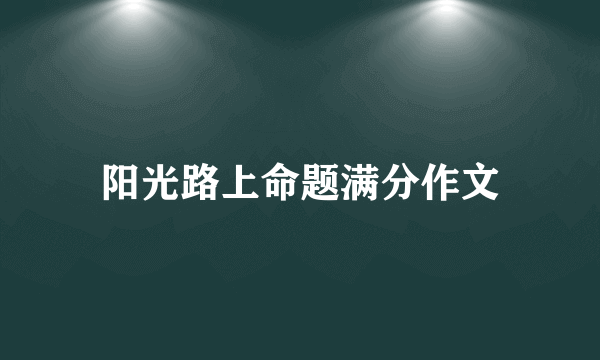 阳光路上命题满分作文